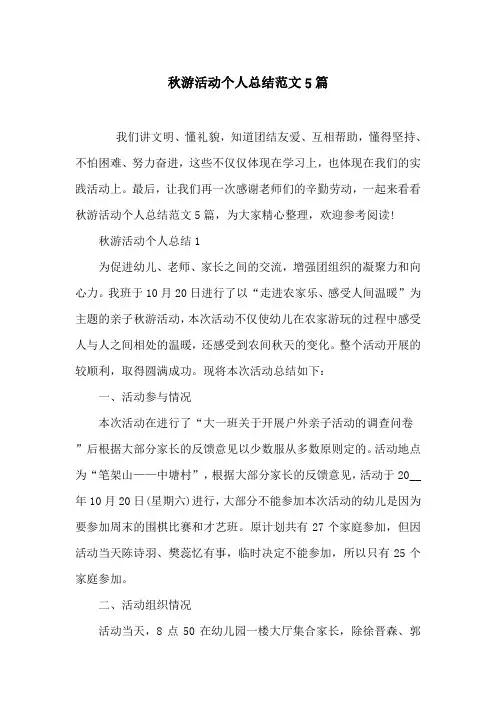 秋游活动个人总结范文5篇

我们讲文明、懂礼貌，知道团结友爱、互相帮助，懂得坚持、不怕困难、努力奋进，这些不仅仅体现在学习上，也体现在我们的实践活动上。最后，让我们再一次感谢老师们的辛勤劳动，一起来看看秋游活动个人总结范文5篇，为大家精心整理，欢迎参考阅读!

秋游活动个人总结1

为促进幼儿、老师、家长之间的交流，增强团组织的凝聚力和向心力。我班于10月20日进行了以“走进农家乐、感受人间温暖”为主题的亲子秋游活动，本次活动不仅使幼儿在农家游玩的过程中感受人与人之间相处的温暖，还感受到农间秋天的变化。整个活动开展的较顺利，取得圆满成功。现将本次活动总结如下：

一、活动参与情况

本次活动在进行了“大一班关于开展户外亲子活动的调查问卷”后根据大部分家长的反馈意见以少数服从多数原则定的。活动地点为“笔架山——中塘村”，根据大部分家长的反馈意见，活动于20__年10月20日(星期六)进行，大部分不能参加本次活动的幼儿是因为要参加周末的围棋比赛和才艺班。原计划共有27个家庭参加，但因活动当天陈诗羽、樊蕊忆有事，临时决定不能参加，所以只有25个家庭参加。

二、活动组织情况

活动当天，8点50在幼儿园一楼大厅集合家长，除徐晋森、郭